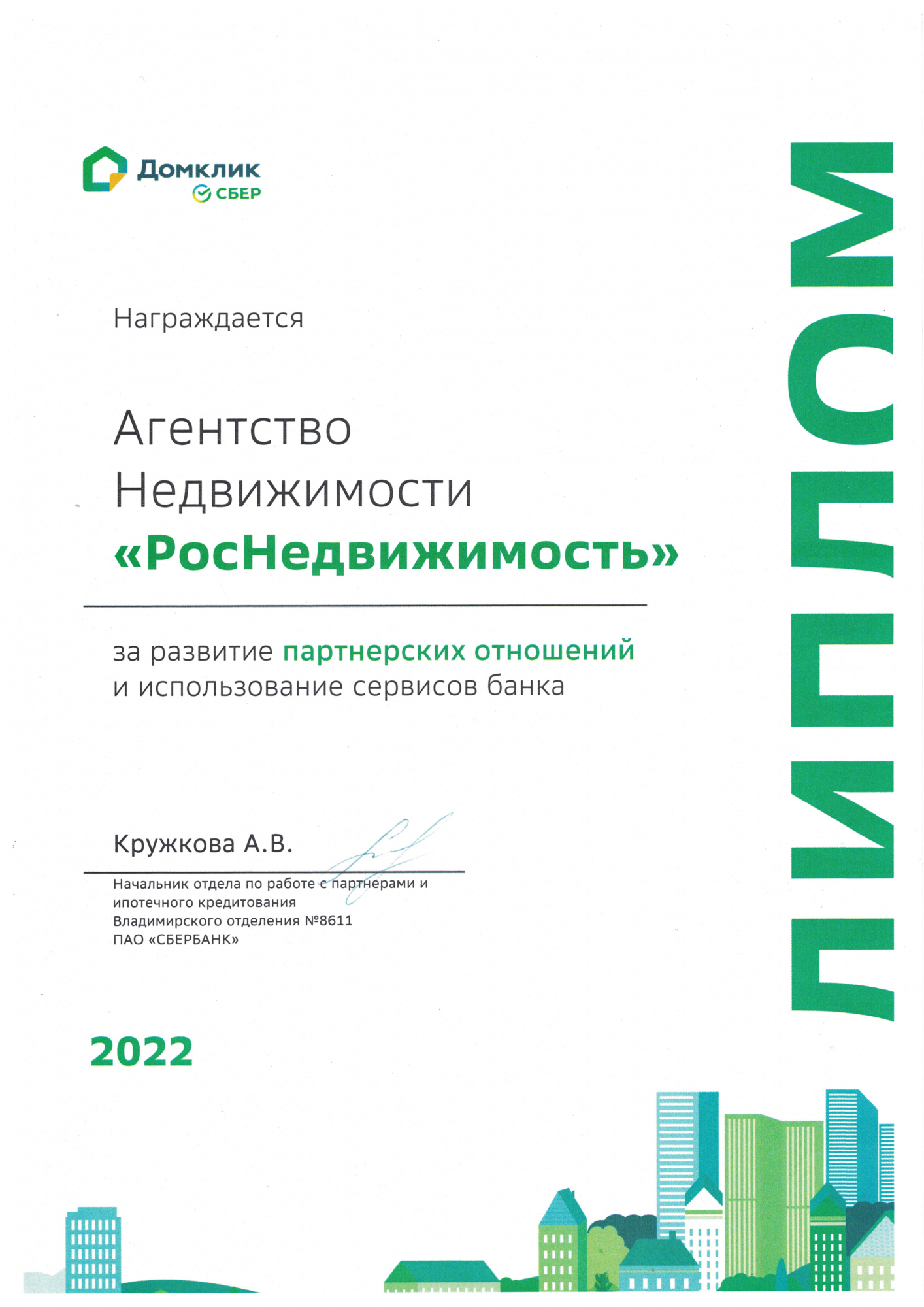 Домклик
СБЕР

ДИПЛОМ

Награждается

Агентство Недвижимости «РосНедвижимость»

за развитие партнерских отношений и использование сервисов банка

Кружкова А.В.

Начальник отдела по работе с партнерами и ипотечного кредитования Владимирского отделения №8611 ПАО «СБЕРБАНК»

2022